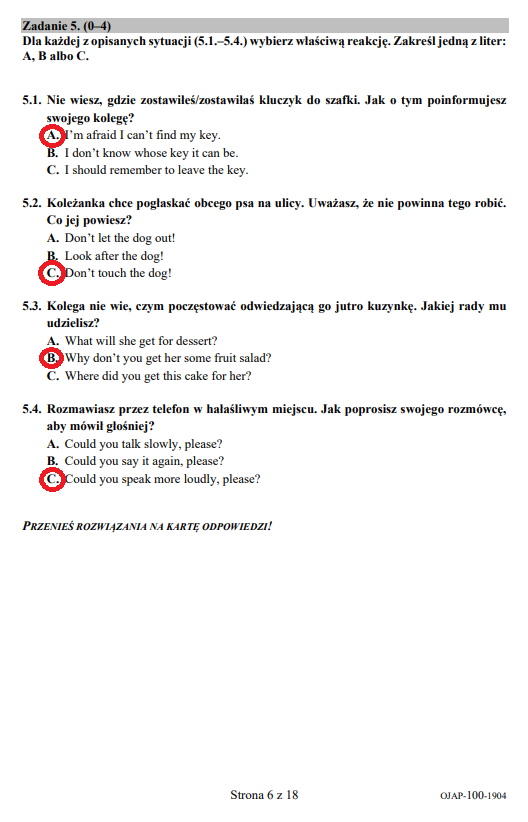 Zadanie 5. (0–4)
Dla każdej z opisanych sytuacji (5.1.–5.4.) wybierz właściwą reakcję. Zakreśl jedną z liter: A, B albo C.

5.1. Nie wiesz, gdzie zostawiłeś/zostawiłaś kluczyk do szafki. Jak o tym poinformujesz swojego kolegę?
A. I'm afraid I can't find my key.
B. I don't know whose key it can be.
C. I should remember to leave the key.

5.2. Koleżanka chce pogłaskać obcego psa na ulicy. Uważasz, że nie powinna tego robić. Co jej powiesz?
A. Don't let the dog out!
B. Look after the dog!
C. Don't touch the dog!

5.3. Kolega nie wie, czym poczęstować odwiedzającą go jutro kuzynkę. Jakiej rady mu udzielisz?
A. What will she get for dessert?
B. Why don't you get her some fruit salad?
C. Where did you get this cake for her?

5.4. Rozmawiasz przez telefon w hałaśliwym miejscu. Jak poprosisz swojego rozmówcę, aby mówił głośniej?
A. Could you talk slowly, please?
B. Could you say it again, please?
C. Could you speak more loudly, please?

PRZENIEŚ ROZWIĄZANIA NA KARTĘ ODPOWIEDZI!

Strona 6 z 18

OJAP-100-1904